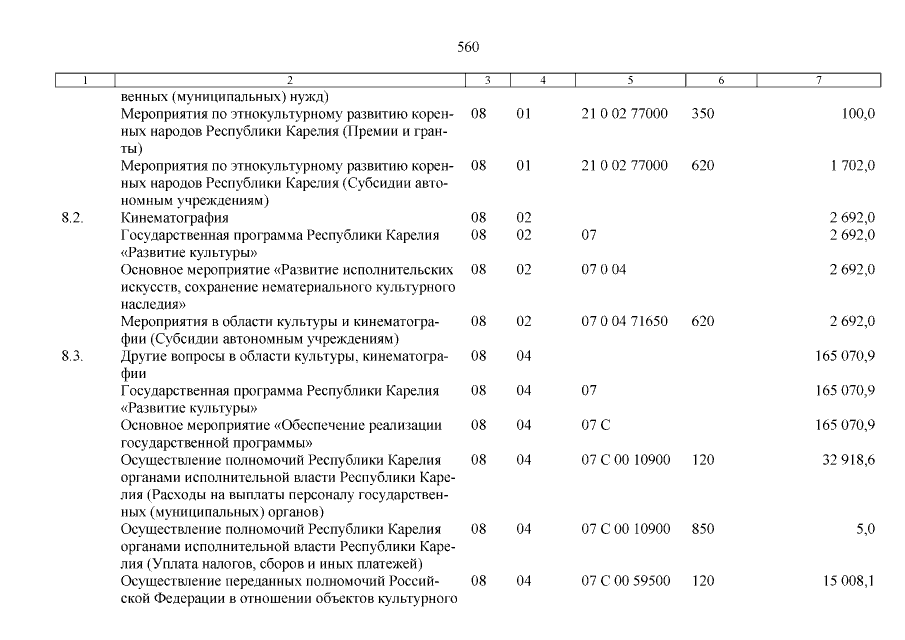 560

| 1 | 2 | 3 | 4 | 5 | 6 | 7 |
|---|---|---|---|---|---|---|
| | венных (муниципальных) нужд) | | | | | |
| | Мероприятия по этнокультурному развитию коренных народов Республики Карелия (Премии и гранты) | 08 | 01 | 21 0 02 77000 | 350 | 100,0 |
| | Мероприятия по этнокультурному развитию коренных народов Республики Карелия (Субсидии автономным учреждениям) | 08 | 01 | 21 0 02 77000 | 620 | 1 702,0 |
| 8.2. | Кинематография | 08 | 02 | | | 2 692,0 |
| | Государственная программа Республики Карелия «Развитие культуры» | 08 | 02 | 07 | | 2 692,0 |
| | Основное мероприятие «Развитие исполнительских искусств, сохранение нематериального культурного наследия» | 08 | 02 | 07 0 04 | | 2 692,0 |
| | Мероприятия в области культуры и кинематографии (Субсидии автономным учреждениям) | 08 | 02 | 07 0 04 71650 | 620 | 2 692,0 |
| 8.3. | Другие вопросы в области культуры, кинематографии | 08 | 04 | | | 165 070,9 |
| | Государственная программа Республики Карелия «Развитие культуры» | 08 | 04 | 07 | | 165 070,9 |
| | Основное мероприятие «Обеспечение реализации государственной программы» | 08 | 04 | 07 С | | 165 070,9 |
| | Осуществление полномочий Республики Карелия органами исполнительной власти Республики Карелия (Расходы на выплаты персоналу государственных (муниципальных) органов) | 08 | 04 | 07 С 00 10900 | 120 | 32 918,6 |
| | Осуществление полномочий Республики Карелия органами исполнительной власти Республики Карелия (Уплата налогов, сборов и иных платежей) | 08 | 04 | 07 С 00 10900 | 850 | 5,0 |
| | Осуществление переданных полномочий Российской Федерации в отношении объектов культурного | 08 | 04 | 07 С 00 59500 | 120 | 15 008,1 |